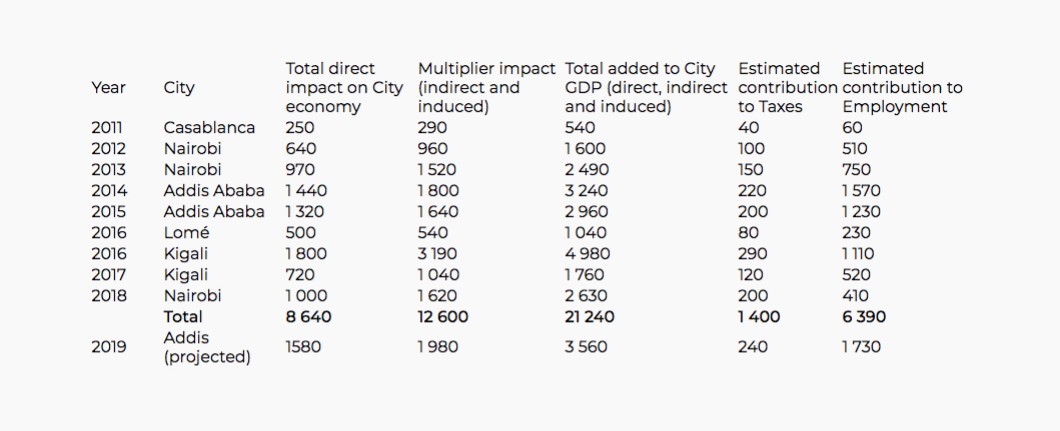 | Year | City | Total direct impact on City economy | Multiplier impact (indirect and induced) | Total added to City GDP (direct, indirect and induced) | Estimated contribution to Taxes | Estimated contribution to Employment |
|---|---|---|---|---|---|---|
| 2011 | Casablanca | 250 | 290 | 540 | 40 | 60 |
| 2012 | Nairobi | 640 | 960 | 1 600 | 100 | 510 |
| 2013 | Nairobi | 970 | 1 520 | 2 490 | 150 | 750 |
| 2014 | Addis Ababa | 1 440 | 1 800 | 3 240 | 220 | 1 570 |
| 2015 | Addis Ababa | 1 320 | 1 640 | 2 960 | 200 | 1 230 |
| 2016 | Lomé | 500 | 540 | 1 040 | 80 | 230 |
| 2016 | Kigali | 1 800 | 3 190 | 4 980 | 290 | 1 110 |
| 2017 | Kigali | 720 | 1 040 | 1 760 | 120 | 520 |
| 2018 | Nairobi | 1 000 | 1 620 | 2 630 | 200 | 410 |
| | **Total** | **8 640** | **12 600** | **21 240** | **1 400** | **6 390** |
| 2019 | Addis (projected) | 1580 | 1 980 | 3 560 | 240 | 1 730 |